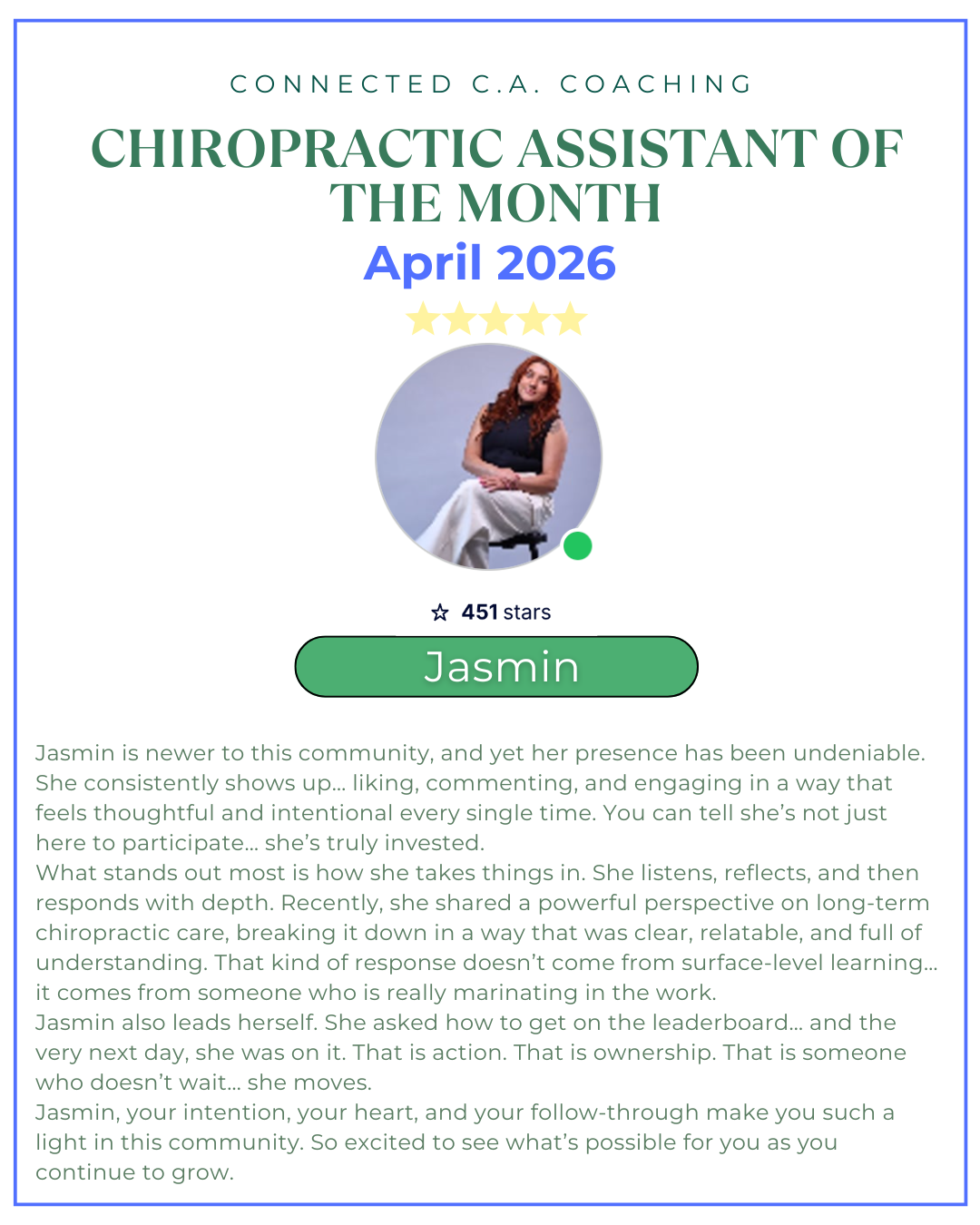 CONNECTED C.A. COACHING

CHIROPRACTIC ASSISTANT OF THE MONTH

April 2026

☆ 451 stars

Jasmin

Jasmin is newer to this community, and yet her presence has been undeniable. She consistently shows up... liking, commenting, and engaging in a way that feels thoughtful and intentional every single time. You can tell she's not just here to participate... she's truly invested.

What stands out most is how she takes things in. She listens, reflects, and then responds with depth. Recently, she shared a powerful perspective on long-term chiropractic care, breaking it down in a way that was clear, relatable, and full of understanding. That kind of response doesn't come from surface-level learning... it comes from someone who is really marinating in the work.

Jasmin also leads herself. She asked how to get on the leaderboard... and the very next day, she was on it. That is action. That is ownership. That is someone who doesn't wait... she moves.

Jasmin, your intention, your heart, and your follow-through make you such a light in this community. So excited to see what's possible for you as you continue to grow.